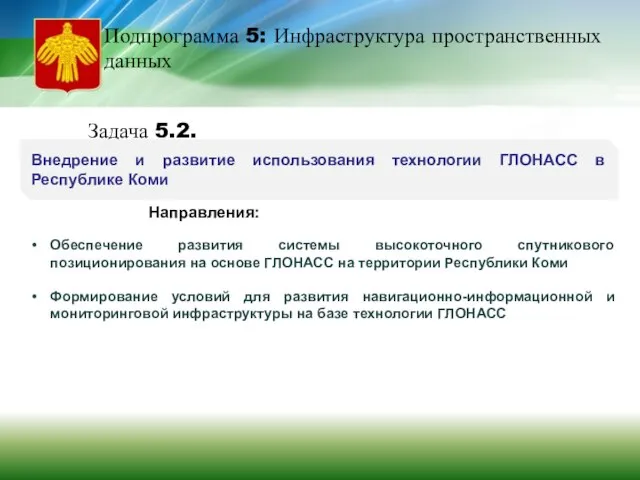 Подпрограмма 5: Инфраструктура пространственных данных

Задача 5.2.

Внедрение и развитие использования технологии ГЛОНАСС в Республике Коми

Направления:

• Обеспечение развития системы высокоточного спутникового позиционирования на основе ГЛОНАСС на территории Республики Коми

• Формирование условий для развития навигационно-информационной и мониторинговой инфраструктуры на базе технологии ГЛОНАСС